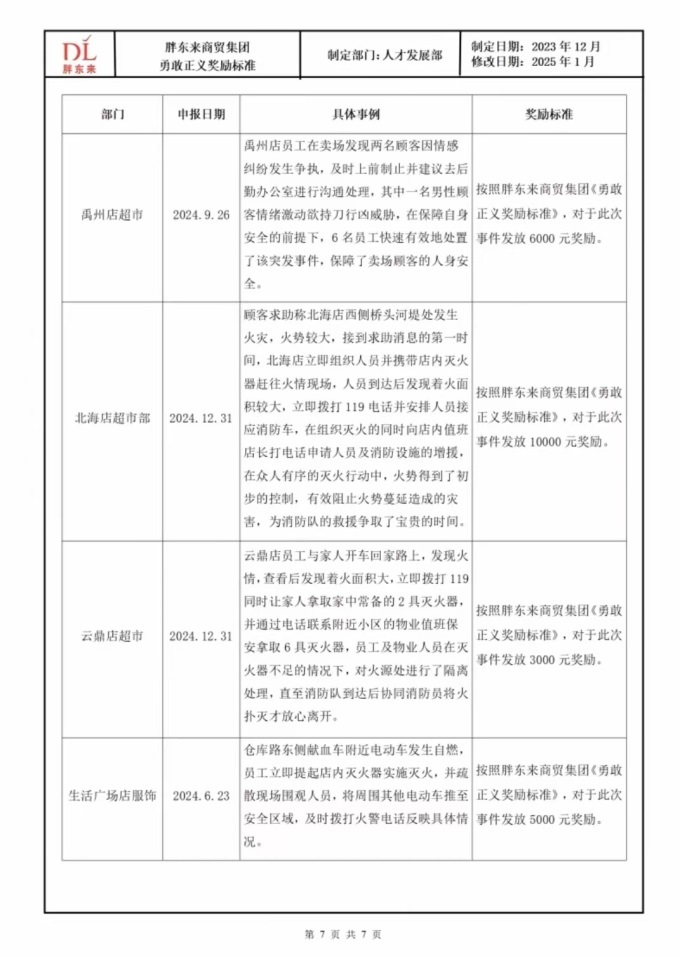 DL
胖东来

胖东来商贸集团
勇敢正义奖励标准

制定部门：人才发展部

制定日期：2023 年 12 月
修改日期：2025 年 1 月

| 部门 | 申报日期 | 具体事例 | 奖励标准 |
|---|---|---|---|
| 禹州店超市 | 2024.9.26 | 禹州店员工在卖场发现两名顾客因情感纠纷发生争执，及时上前制止并建议去后勤办公室进行沟通处理，其中一名男性顾客情绪激动欲持刀行凶威胁，在保障自身安全的前提下，6 名员工快速有效地处置了该突发事件，保障了卖场顾客的人身安全。 | 按照胖东来商贸集团《勇敢正义奖励标准》，对于此次事件发放 6000 元奖励。 |
| 北海店超市部 | 2024.12.31 | 顾客求助称北海店西侧桥头河堤处发生火灾，火势较大，接到求助消息的第一时间，北海店立即组织人员并携带店内灭火器赶往火情现场，人员到达后发现着火面积较大，立即拨打 119 电话并安排人员接应消防车，在组织灭火的同时向店内值班店长打电话申请人员及消防设施的增援，在众人有序的灭火行动中，火势得到了初步的控制，有效阻止火势蔓延造成的灾害，为消防队的救援争取了宝贵的时间。 | 按照胖东来商贸集团《勇敢正义奖励标准》，对于此次事件发放 10000 元奖励。 |
| 云鼎店超市 | 2024.12.31 | 云鼎店员工与家人开车回家路上，发现火情，查看后发现着火面积大，立即拨打 119 同时让家人拿取家中常备的 2 具灭火器，并通过电话联系附近小区的物业值班保安拿取 6 具灭火器，员工及物业人员在灭火器不足的情况下，对火源处进行了隔离处理，直至消防队到达后协同消防员将火扑灭才放心离开。 | 按照胖东来商贸集团《勇敢正义奖励标准》，对于此次事件发放 3000 元奖励。 |
| 生活广场店服饰 | 2024.6.23 | 仓库路东侧献血车附近电动车发生自燃，员工立即提起店内灭火器实施灭火，并疏散现场围观人员，将周围其他电动车推至安全区域，及时拨打火警电话反映具体情况。 | 按照胖东来商贸集团《勇敢正义奖励标准》，对于此次事件发放 5000 元奖励。 |

第 7 页 共 7 页